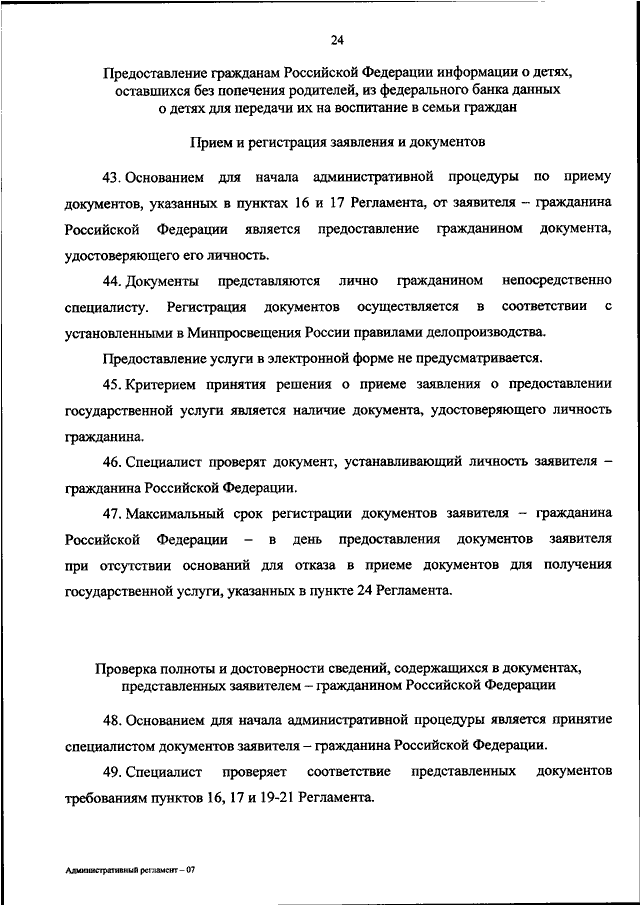 24

Предоставление гражданам Российской Федерации информации о детях, оставшихся без попечения родителей, из федерального банка данных о детях для передачи их на воспитание в семьи граждан

Прием и регистрация заявления и документов

43. Основанием для начала административной процедуры по приему документов, указанных в пунктах 16 и 17 Регламента, от заявителя – гражданина Российской Федерации является предоставление гражданином документа, удостоверяющего его личность.

44. Документы представляются лично гражданином непосредственно специалисту. Регистрация документов осуществляется в соответствии с установленными в Минпросвещения России правилами делопроизводства.

Предоставление услуги в электронной форме не предусматривается.

45. Критерием принятия решения о приеме заявления о предоставлении государственной услуги является наличие документа, удостоверяющего личность гражданина.

46. Специалист проверят документ, устанавливающий личность заявителя – гражданина Российской Федерации.

47. Максимальный срок регистрации документов заявителя – гражданина Российской Федерации – в день предоставления документов заявителя при отсутствии оснований для отказа в приеме документов для получения государственной услуги, указанных в пункте 24 Регламента.

Проверка полноты и достоверности сведений, содержащихся в документах, представленных заявителем – гражданином Российской Федерации

48. Основанием для начала административной процедуры является принятие специалистом документов заявителя – гражданина Российской Федерации.

49. Специалист проверяет соответствие представленных документов требованиям пунктов 16, 17 и 19-21 Регламента.

Административный регламент – 07